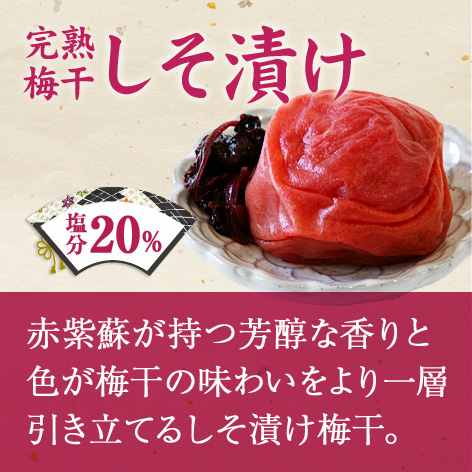 完熟梅干 しそ漬け

塩分20%

赤紫蘇が持つ芳醇な香りと色が梅干の味わいをより一層引き立てるしそ漬け梅干。